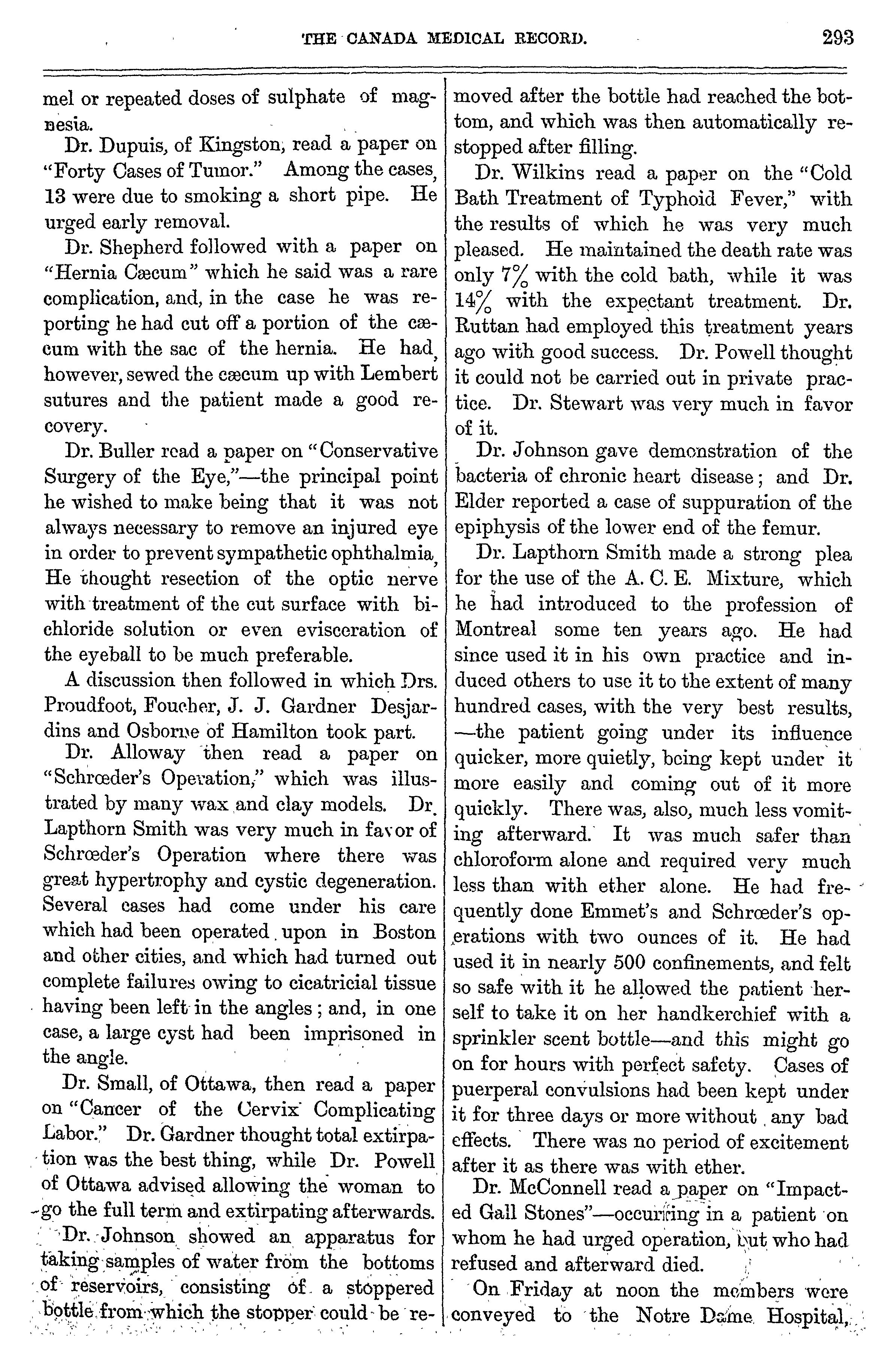 THE CANADA MEDICAL RECORD. 293

mel or repeated doses of sulphate of magnesia.

Dr. Dupuis, of Kingston, read a paper on "Forty Cases of Tumor." Among the cases, 13 were due to smoking a short pipe. He urged early removal.

Dr. Shepherd followed with a paper on "Hernia Cæcum" which he said was a rare complication, and, in the case he was reporting he had cut off a portion of the cæcum with the sac of the hernia. He had, however, sewed the cæcum up with Lembert sutures and the patient made a good recovery.

Dr. Buller read a paper on "Conservative Surgery of the Eye,"—the principal point he wished to make being that it was not always necessary to remove an injured eye in order to prevent sympathetic ophthalmia, He thought resection of the optic nerve with treatment of the cut surface with bichloride solution or even evisceration of the eyeball to be much preferable.

A discussion then followed in which Drs. Proudfoot, Foucher, J. J. Gardner Desjardins and Osborne of Hamilton took part.

Dr. Alloway then read a paper on "Schrœder's Operation," which was illustrated by many wax and clay models. Dr. Lapthorn Smith was very much in favor of Schrœder's Operation where there was great hypertrophy and cystic degeneration. Several cases had come under his care which had been operated upon in Boston and other cities, and which had turned out complete failures owing to cicatricial tissue having been left in the angles; and, in one case, a large cyst had been imprisoned in the angle.

Dr. Small, of Ottawa, then read a paper on "Cancer of the Cervix Complicating Labor." Dr. Gardner thought total extirpation was the best thing, while Dr. Powell of Ottawa advised allowing the woman to go the full term and extirpating afterwards.

Dr. Johnson showed an apparatus for taking samples of water from the bottoms of reservoirs, consisting of a stoppered bottle from which the stopper could be removed after the bottle had reached the bottom, and which was then automatically restopped after filling.

Dr. Wilkins read a paper on the "Cold Bath Treatment of Typhoid Fever," with the results of which he was very much pleased. He maintained the death rate was only 7% with the cold bath, while it was 14% with the expectant treatment. Dr. Ruttan had employed this treatment years ago with good success. Dr. Powell thought it could not be carried out in private practice. Dr. Stewart was very much in favor of it.

Dr. Johnson gave demonstration of the bacteria of chronic heart disease; and Dr. Elder reported a case of suppuration of the epiphysis of the lower end of the femur.

Dr. Lapthorn Smith made a strong plea for the use of the A. C. E. Mixture, which he had introduced to the profession of Montreal some ten years ago. He had since used it in his own practice and induced others to use it to the extent of many hundred cases, with the very best results, —the patient going under its influence quicker, more quietly, being kept under it more easily and coming out of it more quickly. There was, also, much less vomiting afterward. It was much safer than chloroform alone and required very much less than with ether alone. He had frequently done Emmet's and Schrœder's operations with two ounces of it. He had used it in nearly 500 confinements, and felt so safe with it he allowed the patient herself to take it on her handkerchief with a sprinkler scent bottle—and this might go on for hours with perfect safety. Cases of puerperal convulsions had been kept under it for three days or more without any bad effects. There was no period of excitement after it as there was with ether.

Dr. McConnell read a paper on "Impacted Gall Stones"—occurring in a patient on whom he had urged operation, but who had refused and afterward died.

On Friday at noon the members were conveyed to the Notre Dame Hospital,